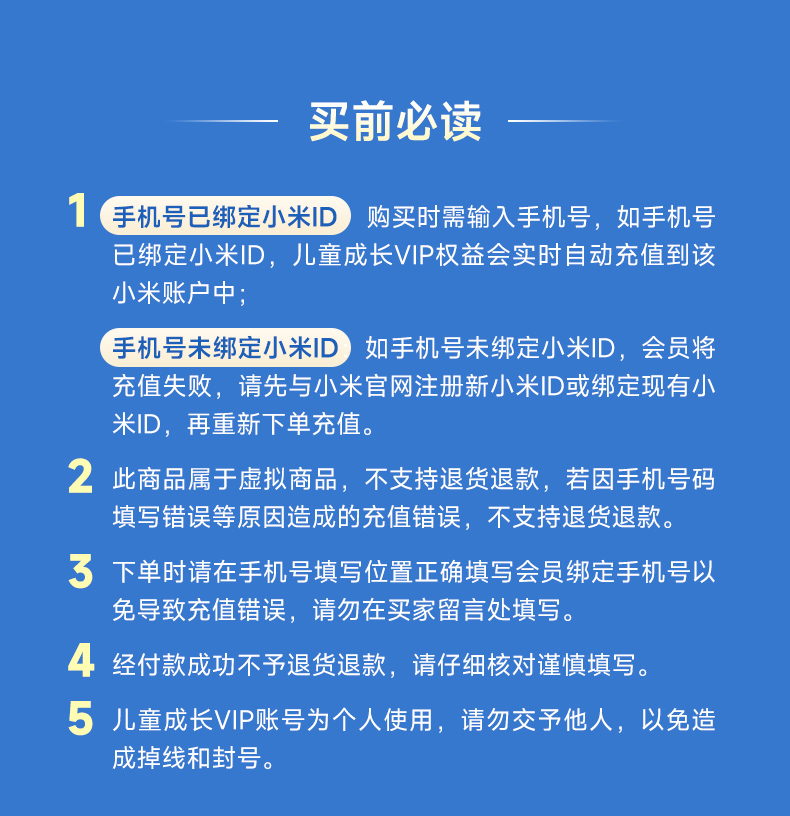 买前必读

1 手机号已绑定小米ID 购买时需输入手机号，如手机号已绑定小米ID，儿童成长VIP权益会实时自动充值到该小米账户中；

手机号未绑定小米ID 如手机号未绑定小米ID，会员将充值失败，请先与小米官网注册新小米ID或绑定现有小米ID，再重新下单充值。

2 此商品属于虚拟商品，不支持退货退款，若因手机号码填写错误等原因造成的充值错误，不支持退货退款。

3 下单时请在手机号填写位置正确填写会员绑定手机号以免导致充值错误，请勿在买家留言处填写。

4 经付款成功不予退货退款，请仔细核对谨慎填写。

5 儿童成长VIP账号为个人使用，请勿交予他人，以免造成掉线和封号。